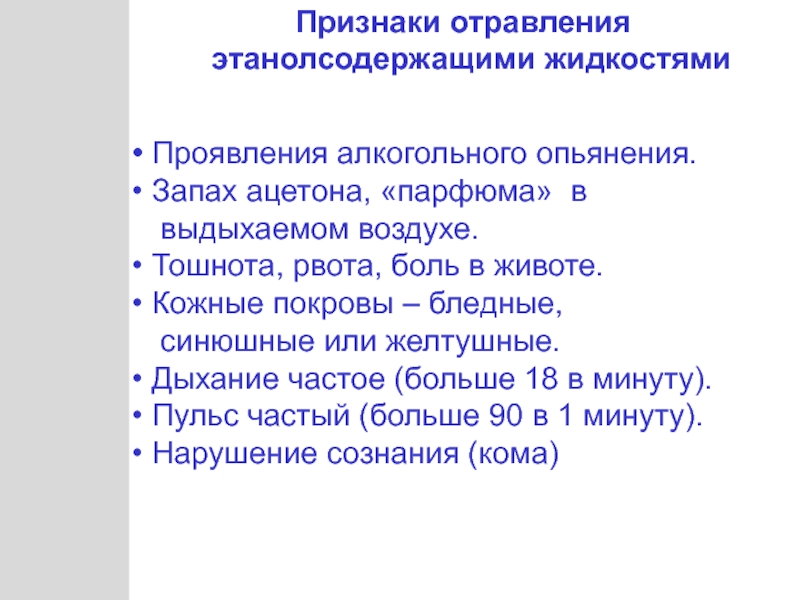 Признаки отравления
этанолсодержащими жидкостями

• Проявления алкогольного опьянения.
• Запах ацетона, «парфюма» в выдыхаемом воздухе.
• Тошнота, рвота, боль в животе.
• Кожные покровы – бледные, синюшные или желтушные.
• Дыхание частое (больше 18 в минуту).
• Пульс частый (больше 90 в 1 минуту).
• Нарушение сознания (кома)